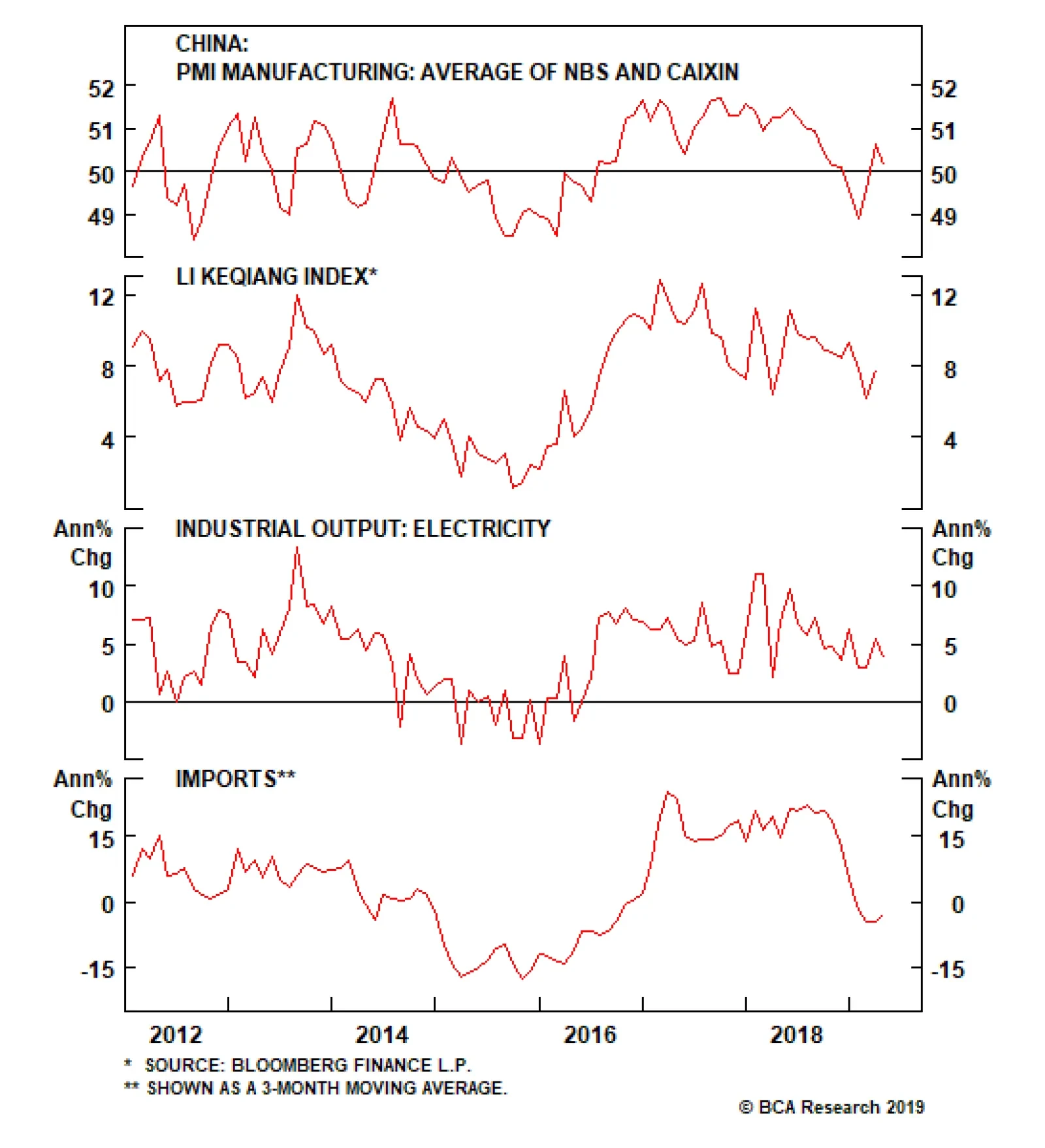 CHINA:
PMI MANUFACTURING: AVERAGE OF NBS AND CAIXIN

52
51
50
49

52
51
50
49

LI KEQIANG INDEX*

12
8
4

12
8
4

Ann% Chg
INDUSTRIAL OUTPUT: ELECTRICITY
Ann% Chg

10
5
0

10
5
0

Ann% Chg
IMPORTS**
Ann% Chg

15
0
-15

15
0
-15

2012
2014
2016
2018

* SOURCE: BLOOMBERG FINANCE L.P.
** SHOWN AS A 3-MONTH MOVING AVERAGE.

© BCA Research 2019